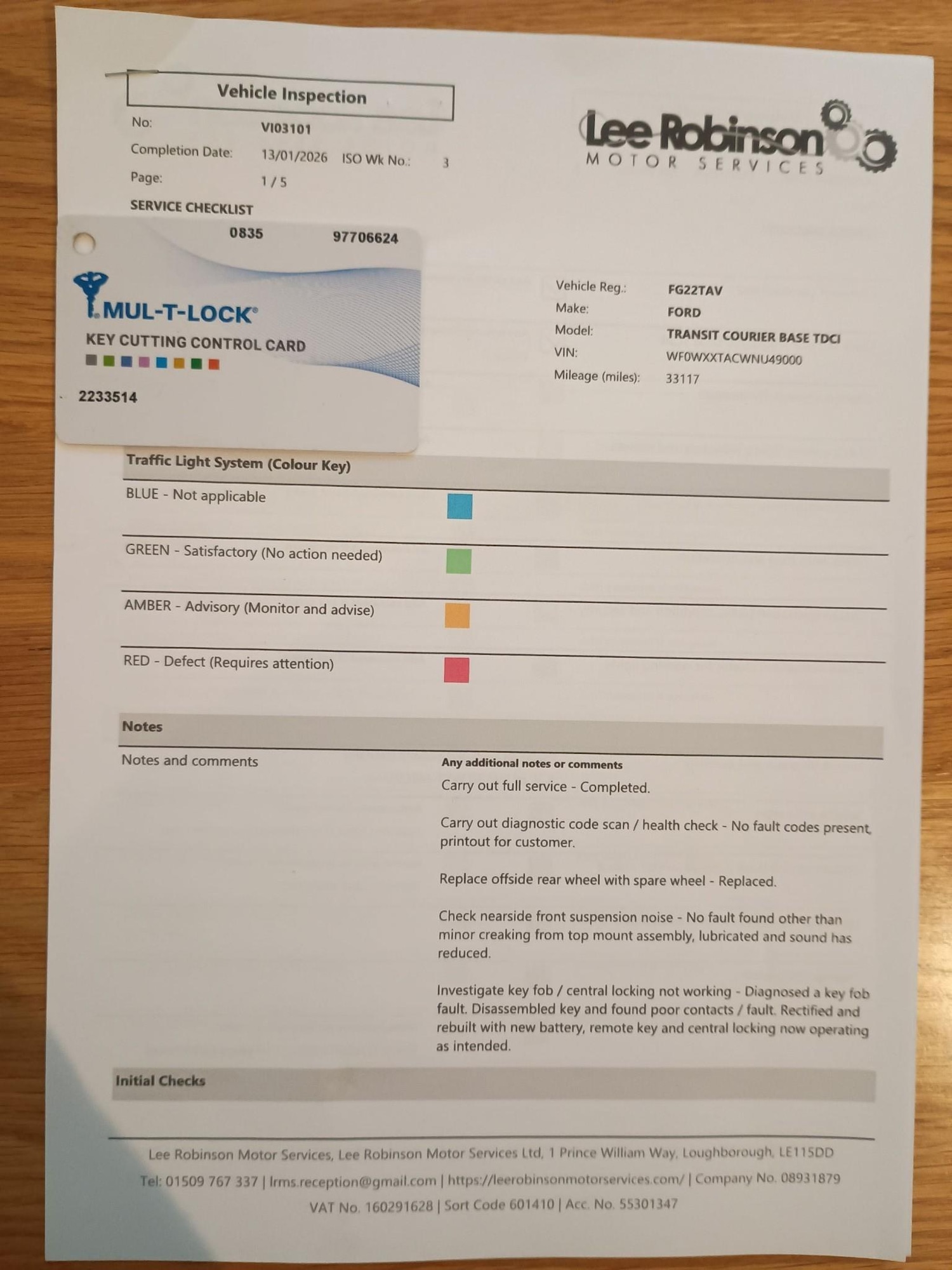 Vehicle Inspection

No: VI03101
Completion Date: 13/01/2026 ISO Wk No.: 3
Page: 1 / 5

SERVICE CHECKLIST

Lee Robinson
MOTOR SERVICES

0835 97706624

MUL-T-LOCK®
KEY CUTTING CONTROL CARD

2233514

Vehicle Reg.: FG22TAV
Make: FORD
Model: TRANSIT COURIER BASE TDCI
VIN: WF0WXXTACWNU49000
Mileage (miles): 33117

Traffic Light System (Colour Key)

BLUE - Not applicable

GREEN - Satisfactory (No action needed)

AMBER - Advisory (Monitor and advise)

RED - Defect (Requires attention)

Notes

Notes and comments

Any additional notes or comments

Carry out full service - Completed.

Carry out diagnostic code scan / health check - No fault codes present, printout for customer.

Replace offside rear wheel with spare wheel - Replaced.

Check nearside front suspension noise - No fault found other than minor creaking from top mount assembly, lubricated and sound has reduced.

Investigate key fob / central locking not working - Diagnosed a key fob fault. Disassembled key and found poor contacts / fault. Rectified and rebuilt with new battery, remote key and central locking now operating as intended.

Initial Checks

Lee Robinson Motor Services, Lee Robinson Motor Services Ltd, 1 Prince William Way, Loughborough, LE115DD
Tel: 01509 767 337 | lrms.reception@gmail.com | https://leerobinsonmotorservices.com/ | Company No. 08931879
VAT No. 160291628 | Sort Code 601410 | Acc. No. 55301347